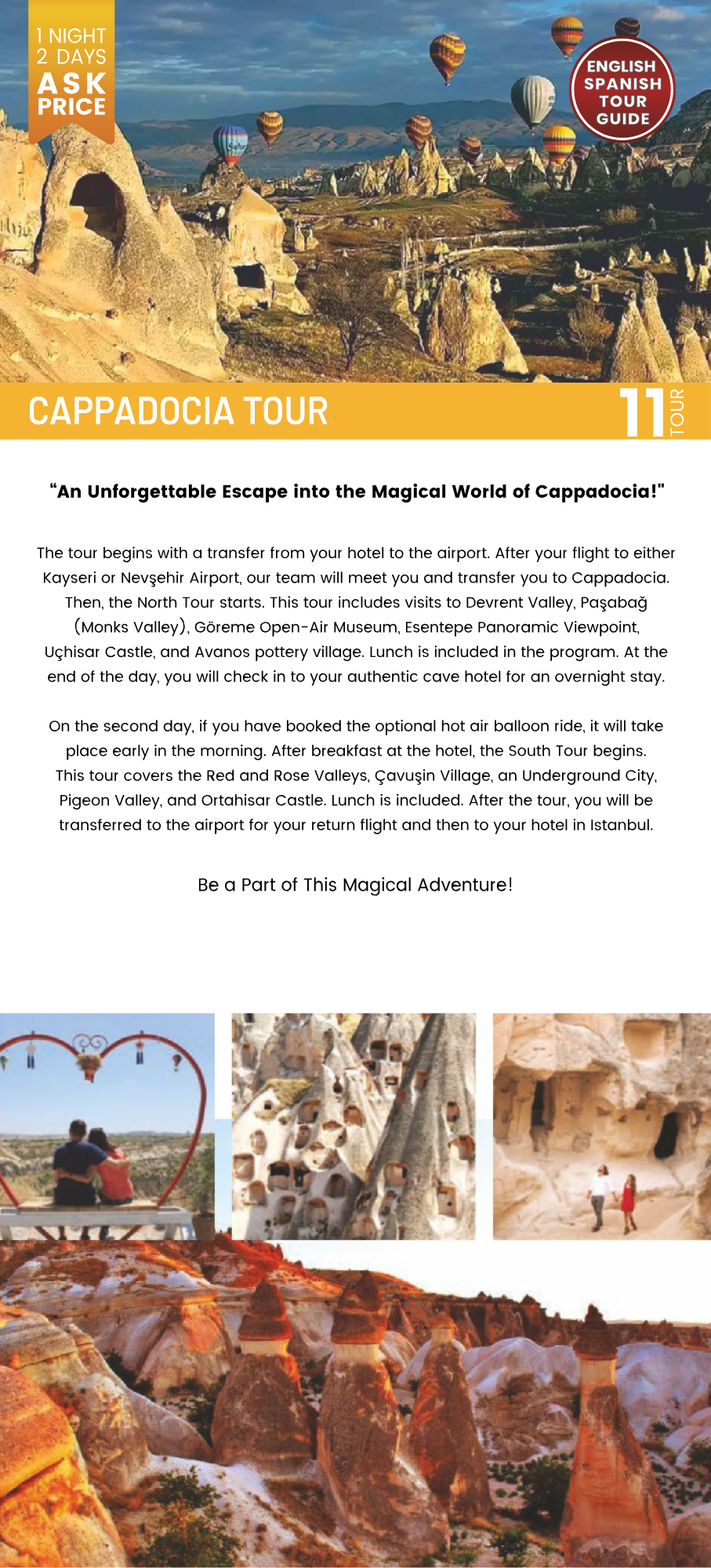 1 NIGHT
2 DAYS
ASK
PRICE

ENGLISH
SPANISH
TOUR
GUIDE

CAPPADOCIA TOUR

11
TOUR

"An Unforgettable Escape into the Magical World of Cappadocia!"

The tour begins with a transfer from your hotel to the airport. After your flight to either Kayseri or Nevşehir Airport, our team will meet you and transfer you to Cappadocia. Then, the North Tour starts. This tour includes visits to Devrent Valley, Paşabağ (Monks Valley), Göreme Open-Air Museum, Esentepe Panoramic Viewpoint, Uçhisar Castle, and Avanos pottery village. Lunch is included in the program. At the end of the day, you will check in to your authentic cave hotel for an overnight stay.

On the second day, if you have booked the optional hot air balloon ride, it will take place early in the morning. After breakfast at the hotel, the South Tour begins. This tour covers the Red and Rose Valleys, Çavuşin Village, an Underground City, Pigeon Valley, and Ortahisar Castle. Lunch is included. After the tour, you will be transferred to the airport for your return flight and then to your hotel in Istanbul.

Be a Part of This Magical Adventure!